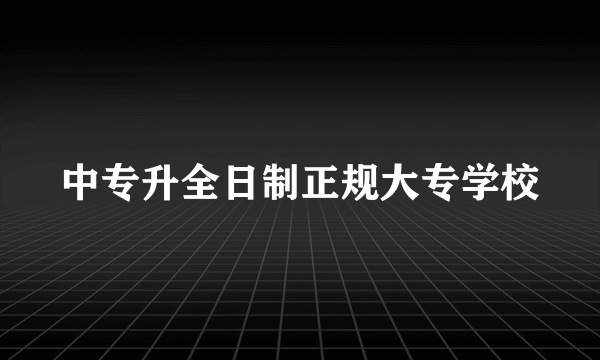 中专升全日制正规大专学校